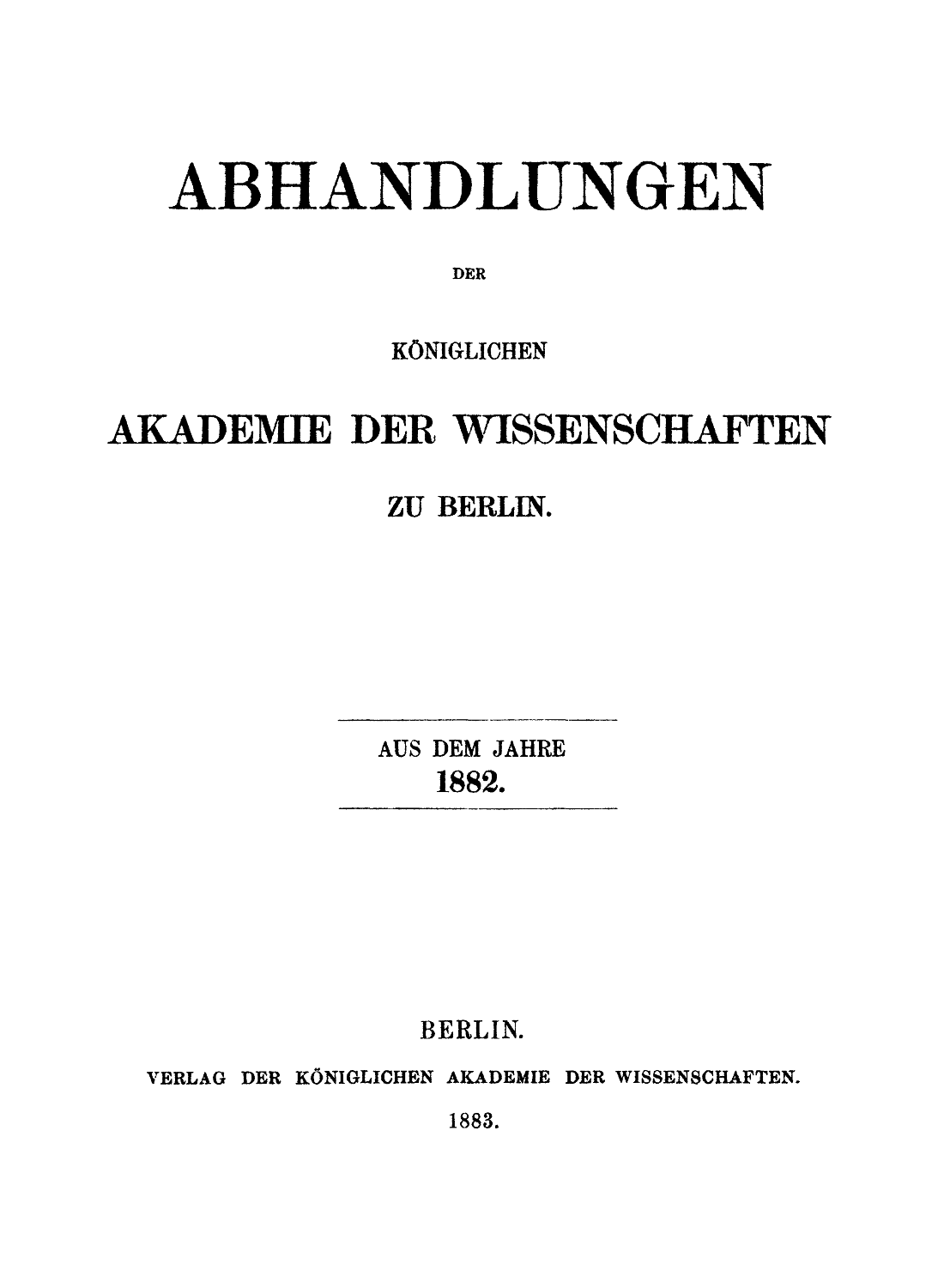 ABHANDLUNGEN

DER

KÖNIGLICHEN

AKADEMIE DER WISSENSCHAFTEN

ZU BERLIN.

AUS DEM JAHRE
1882.

BERLIN.

VERLAG DER KÖNIGLICHEN AKADEMIE DER WISSENSCHAFTEN.

1883.